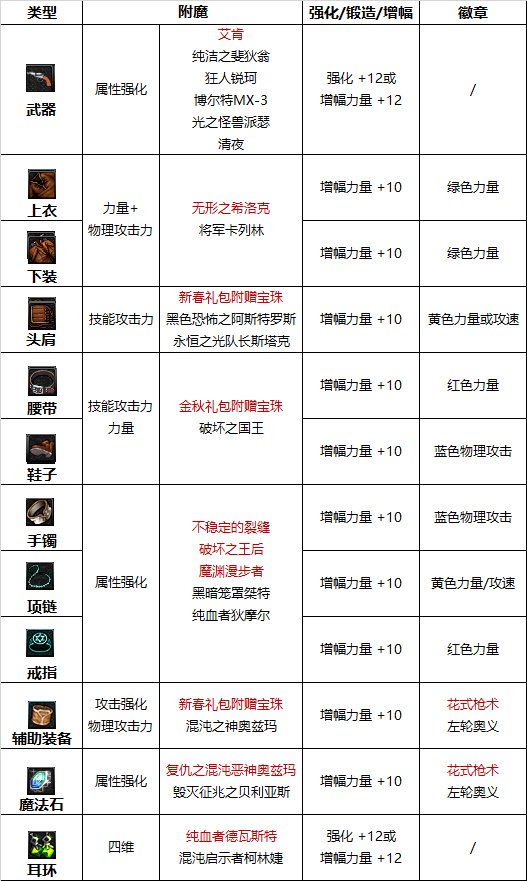 | 类型 | 附魔 |  | 强化/锻造/增幅 | 徽章 |
|---|---|---|---|---|
| 武器 | 属性强化 | 艾肯 纯洁之斐狄翁 狂人锐珂 博尔特MX-3 光之怪兽派瑟 清夜 | 强化 +12或 增幅力量 +12 | / |
| 上衣 | 力量+ 物理攻击力 | 无形之希洛克 将军卡列林 | 增幅力量 +10 | 绿色力量 |
| 下装 |  |  | 增幅力量 +10 | 绿色力量 |
| 头肩 | 技能攻击力 | 新春礼包附赠宝珠 黑色恐怖之阿斯特罗斯 永恒之光队长斯塔克 | 增幅力量 +10 | 黄色力量或攻速 |
| 腰带 | 技能攻击力 力量 | 金秋礼包附赠宝珠 破坏之国王 | 增幅力量 +10 | 红色力量 |
| 鞋子 |  |  | 增幅力量 +10 | 蓝色物理攻击 |
| 手镯 | 属性强化 | 不稳定的裂缝 破坏之王后 魔渊漫步者 黑暗笼罩桀特 纯血者狄摩尔 | 增幅力量 +10 | 蓝色物理攻击 |
| 项链 |  |  | 增幅力量 +10 | 黄色力量/攻速 |
| 戒指 |  |  | 增幅力量 +10 | 红色力量 |
| 辅助装备 | 攻击强化 物理攻击力 | 新春礼包附赠宝珠 混沌之神奥兹玛 | 增幅力量 +10 | 花式枪术 左轮奥义 |
| 魔法石 | 属性强化 | 复仇之混沌恶神奥兹玛 毁灭征兆之贝利亚斯 | 增幅力量 +10 | 花式枪术 左轮奥义 |
| 耳环 | 四维 | 纯血者德瓦斯特 混沌启示者柯林婕 | 强化 +12或 增幅力量 +12 | / |